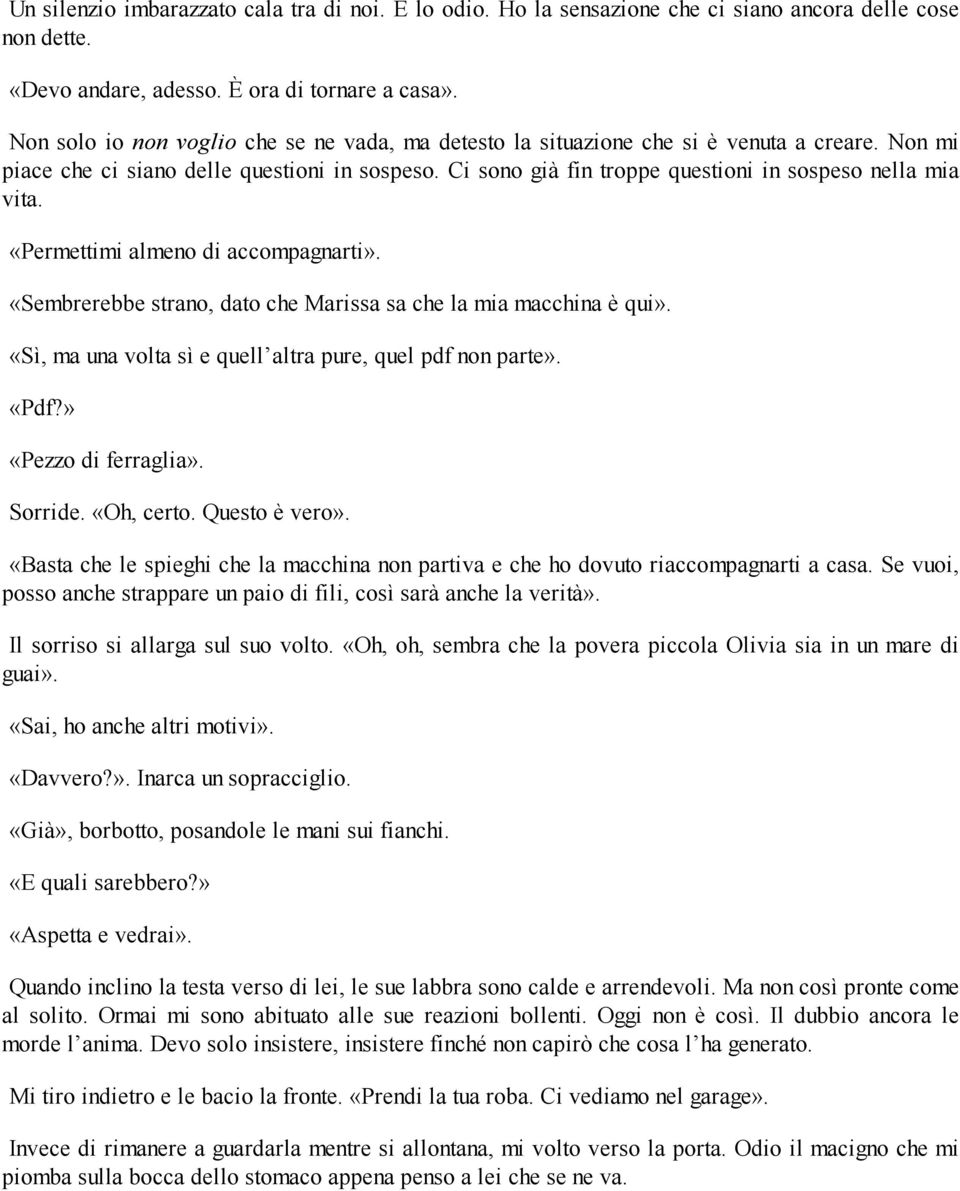 Un silenzio imbarazzato cala tra di noi. E lo odio. Ho la sensazione che ci siano ancora delle cose non dette.

«Devo andare, adesso. È ora di tornare a casa».

Non solo io non voglio che se ne vada, ma detesto la situazione che si è venuta a creare. Non mi piace che ci siano delle questioni in sospeso. Ci sono già fin troppe questioni in sospeso nella mia vita.

«Permettimi almeno di accompagnarti».

«Sembrerebbe strano, dato che Marissa sa che la mia macchina è qui».

«Sì, ma una volta sì e quell'altra pure, quel pdf non parte».

«Pdf?»

«Pezzo di ferraglia».

Sorride. «Oh, certo. Questo è vero».

«Basta che le spieghi che la macchina non partiva e che ho dovuto riaccompagnarti a casa. Se vuoi, posso anche strappare un paio di fili, così sarà anche la verità».

Il sorriso si allarga sul suo volto. «Oh, oh, sembra che la povera piccola Olivia sia in un mare di guai».

«Sai, ho anche altri motivi».

«Davvero?». Inarca un sopracciglio.

«Già», borbotto, posandole le mani sui fianchi.

«E quali sarebbero?»

«Aspetta e vedrai».

Quando inclino la testa verso di lei, le sue labbra sono calde e arrendevoli. Ma non così pronte come al solito. Ormai mi sono abituato alle sue reazioni bollenti. Oggi non è così. Il dubbio ancora le morde l'anima. Devo solo insistere, insistere finché non capirò che cosa l'ha generato.

Mi tiro indietro e le bacio la fronte. «Prendi la tua roba. Ci vediamo nel garage».

Invece di rimanere a guardarla mentre si allontana, mi volto verso la porta. Odio il macigno che mi piomba sulla bocca dello stomaco appena penso a lei che se ne va.